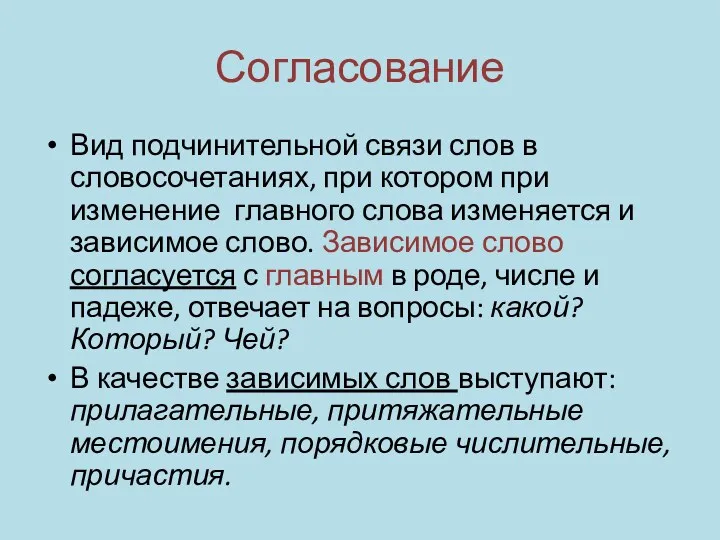 Согласование

• Вид подчинительной связи слов в словосочетаниях, при котором при изменение  главного слова изменяется и зависимое слово. Зависимое слово согласуется с главным в роде, числе и падеже, отвечает на вопросы: какой? Который? Чей?
• В качестве зависимых слов выступают: прилагательные, притяжательные местоимения, порядковые числительные, причастия.